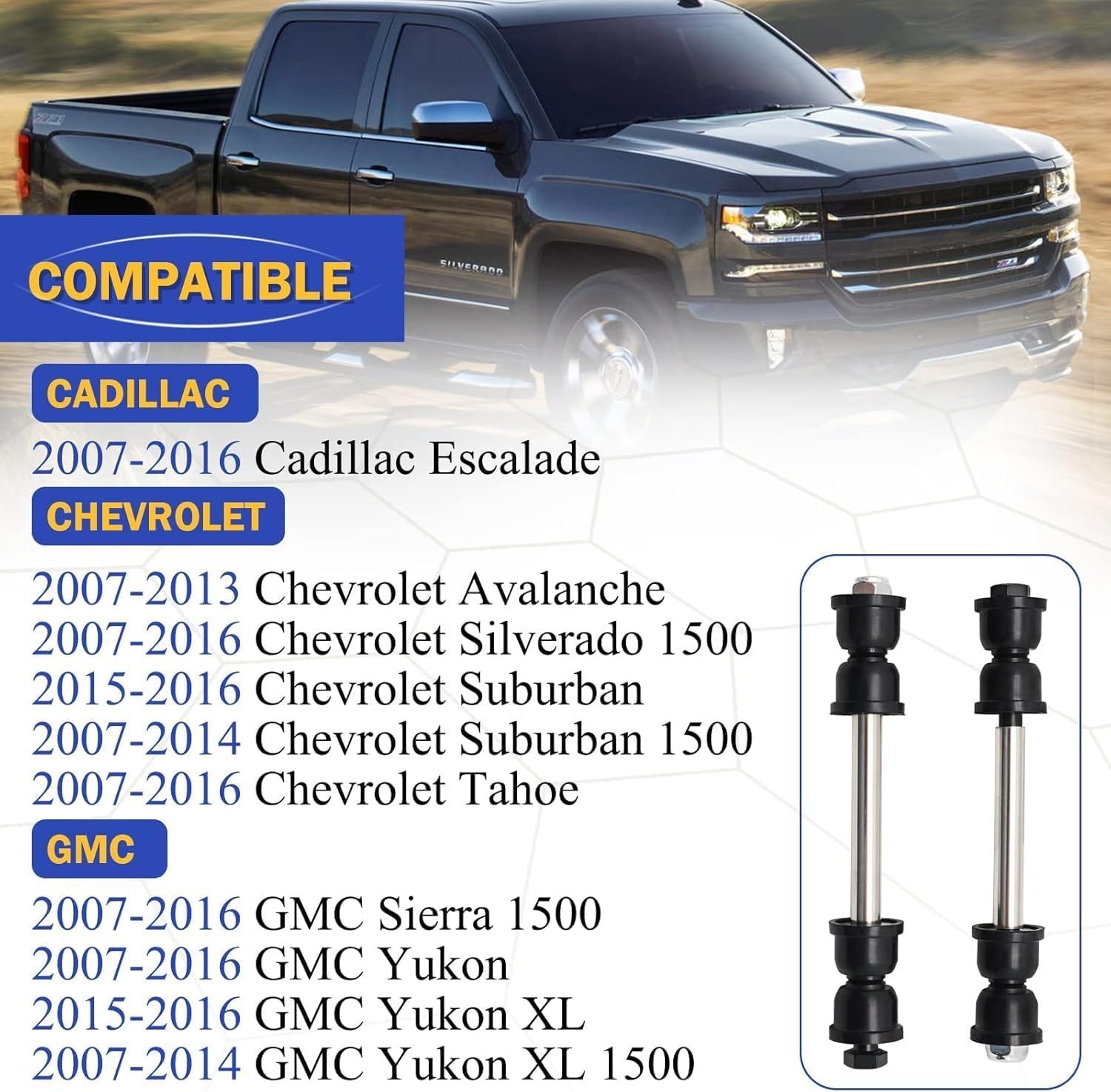 COMPATIBLE

CADILLAC

2007-2016 Cadillac Escalade

CHEVROLET

2007-2013 Chevrolet Avalanche
2007-2016 Chevrolet Silverado 1500
2015-2016 Chevrolet Suburban
2007-2014 Chevrolet Suburban 1500
2007-2016 Chevrolet Tahoe

GMC

2007-2016 GMC Sierra 1500
2007-2016 GMC Yukon
2015-2016 GMC Yukon XL
2007-2014 GMC Yukon XL 1500